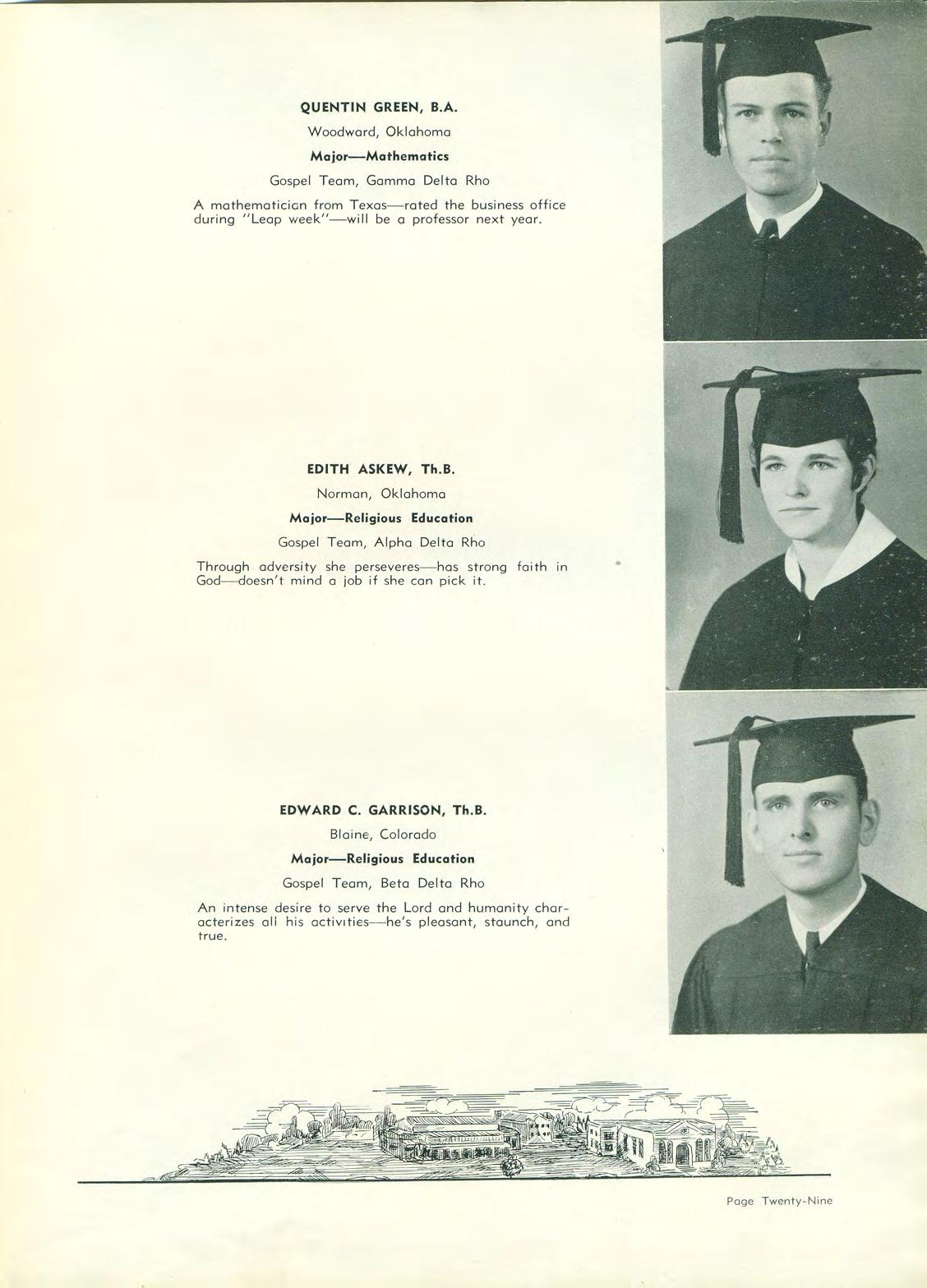 QUENTIN GREEN, B.A.

Woodward, Oklahoma

Major—Mathematics

Gospel Team, Gamma Delta Rho

A mathematician from Texas—rated the business office during "Leap week"—will be a professor next year.

EDITH ASKEW, Th.B.

Norman, Oklahoma

Major—Religious Education

Gospel Team, Alpha Delta Rho

Through adversity she perseveres—has strong faith in God—doesn't mind a job if she can pick it.

EDWARD C. GARRISON, Th.B.

Blaine, Colorado

Major—Religious Education

Gospel Team, Beta Delta Rho

An intense desire to serve the Lord and humanity characterizes all his activities—he's pleasant, staunch, and true.

Page Twenty-Nine